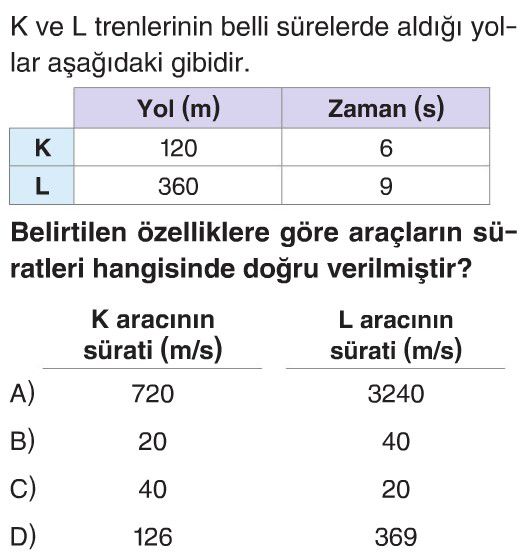 K ve L trenlerinin belli sürelerde aldığı yollar aşağıdaki gibidir.

| | Yol (m) | Zaman (s) |
|---|---|---|
| K | 120 | 6 |
| L | 360 | 9 |

Belirtilen özelliklere göre araçların süratleri hangisinde doğru verilmiştir?

| | K aracının sürati (m/s) | L aracının sürati (m/s) |
|---|---|---|
| A) | 720 | 3240 |
| B) | 20 | 40 |
| C) | 40 | 20 |
| D) | 126 | 369 |